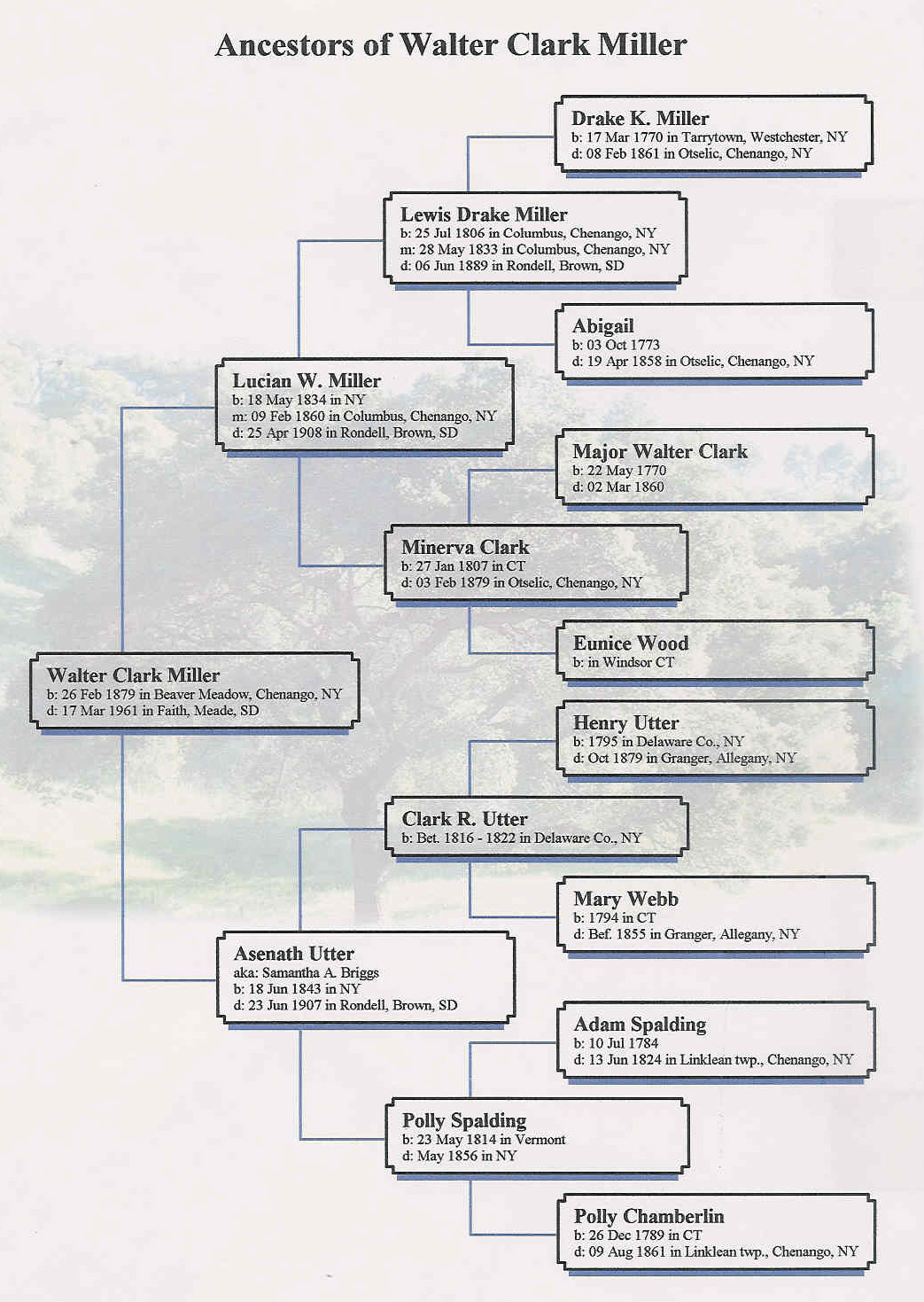 Ancestors of Walter Clark Miller

Drake K. Miller
b: 17 Mar 1770 in Tarrytown, Westchester, NY
d: 08 Feb 1861 in Otselic, Chenango, NY

Lewis Drake Miller
b: 25 Jul 1806 in Columbus, Chenango, NY
m: 28 May 1833 in Columbus, Chenango, NY
d: 06 Jun 1889 in Rondell, Brown, SD

Abigail
b: 03 Oct 1773
d: 19 Apr 1858 in Otselic, Chenango, NY

Lucian W. Miller
b: 18 May 1834 in NY
m: 09 Feb 1860 in Columbus, Chenango, NY
d: 25 Apr 1908 in Rondell, Brown, SD

Major Walter Clark
b: 22 May 1770
d: 02 Mar 1860

Minerva Clark
b: 27 Jan 1807 in CT
d: 03 Feb 1879 in Otselic, Chenango, NY

Eunice Wood
b: in Windsor CT

Walter Clark Miller
b: 26 Feb 1879 in Beaver Meadow, Chenango, NY
d: 17 Mar 1961 in Faith, Meade, SD

Henry Utter
b: 1795 in Delaware Co., NY
d: Oct 1879 in Granger, Allegany, NY

Clark R. Utter
b: Bet. 1816 - 1822 in Delaware Co., NY

Mary Webb
b: 1794 in CT
d: Bef. 1855 in Granger, Allegany, NY

Asenath Utter
aka: Samantha A. Briggs
b: 18 Jun 1843 in NY
d: 23 Jun 1907 in Rondell, Brown, SD

Adam Spalding
b: 10 Jul 1784
d: 13 Jun 1824 in Linklean twp., Chenango, NY

Polly Spalding
b: 23 May 1814 in Vermont
d: May 1856 in NY

Polly Chamberlin
b: 26 Dec 1789 in CT
d: 09 Aug 1861 in Linklean twp., Chenango, NY